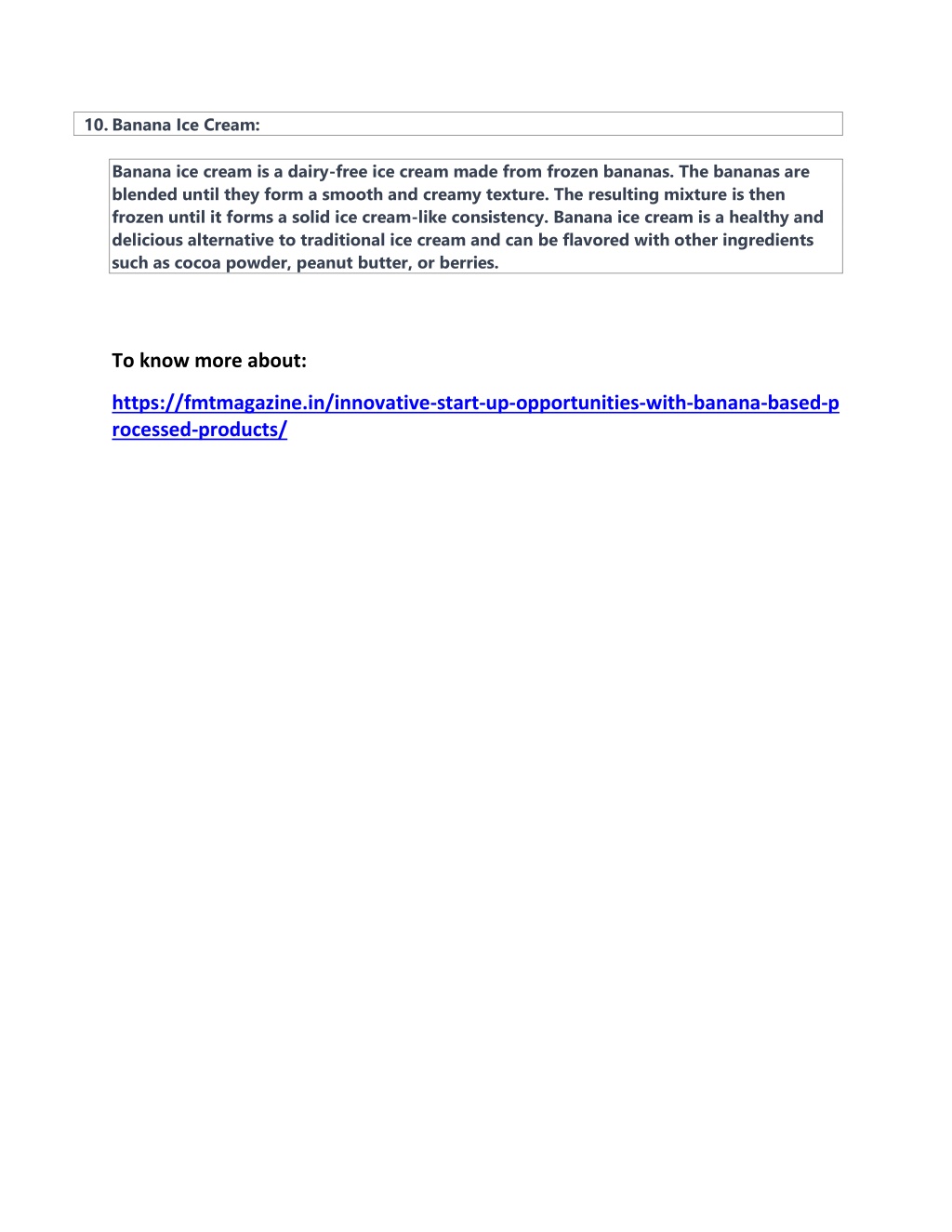 10. Banana Ice Cream:

Banana ice cream is a dairy-free ice cream made from frozen bananas. The bananas are blended until they form a smooth and creamy texture. The resulting mixture is then frozen until it forms a solid ice cream-like consistency. Banana ice cream is a healthy and delicious alternative to traditional ice cream and can be flavored with other ingredients such as cocoa powder, peanut butter, or berries.

To know more about:

https://fmtmagazine.in/innovative-start-up-opportunities-with-banana-based-processed-products/